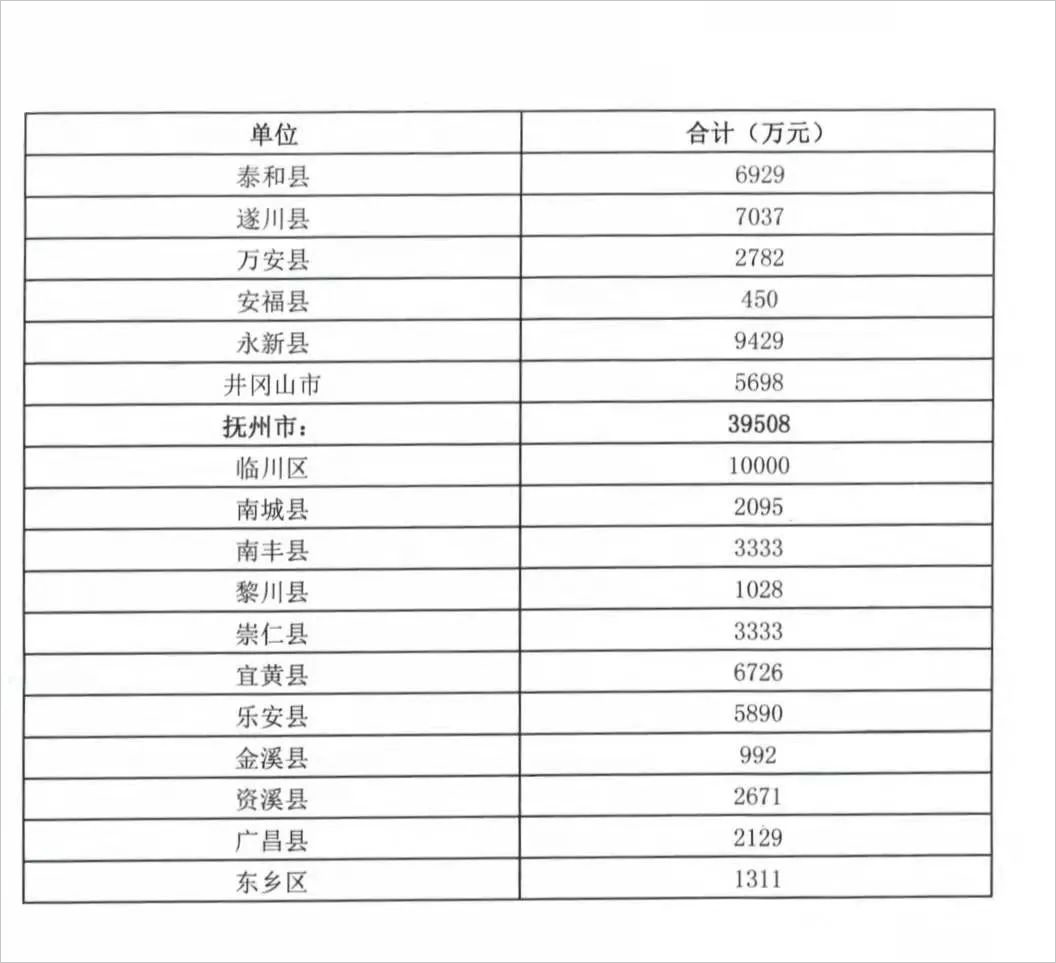 | 单位 | 合计（万元） |
|---|---|
| 泰和县 | 6929 |
| 遂川县 | 7037 |
| 万安县 | 2782 |
| 安福县 | 450 |
| 永新县 | 9429 |
| 井冈山市 | 5698 |
| 抚州市： | 39508 |
| 临川区 | 10000 |
| 南城县 | 2095 |
| 南丰县 | 3333 |
| 黎川县 | 1028 |
| 崇仁县 | 3333 |
| 宜黄县 | 6726 |
| 乐安县 | 5890 |
| 金溪县 | 992 |
| 资溪县 | 2671 |
| 广昌县 | 2129 |
| 东乡区 | 1311 |